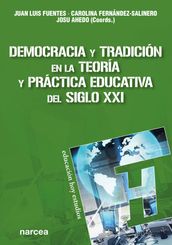 JUAN LUIS FUENTES · CAROLINA FERNÁNDEZ-SALINERO
JOSU AHEDO (Coords.)

DEMOCRACIA Y TRADICIÓN EN LA TEORÍA Y PRÁCTICA EDUCATIVA DEL SIGLO XXI

educación hoy estudios

H

narcea